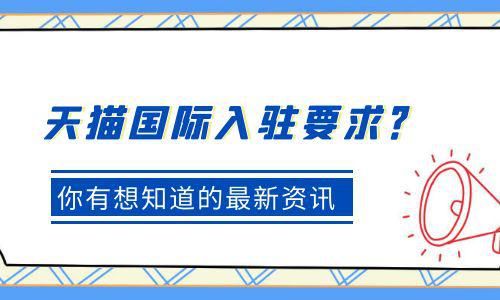 天猫国际入驻要求？

你有想知道的最新资讯